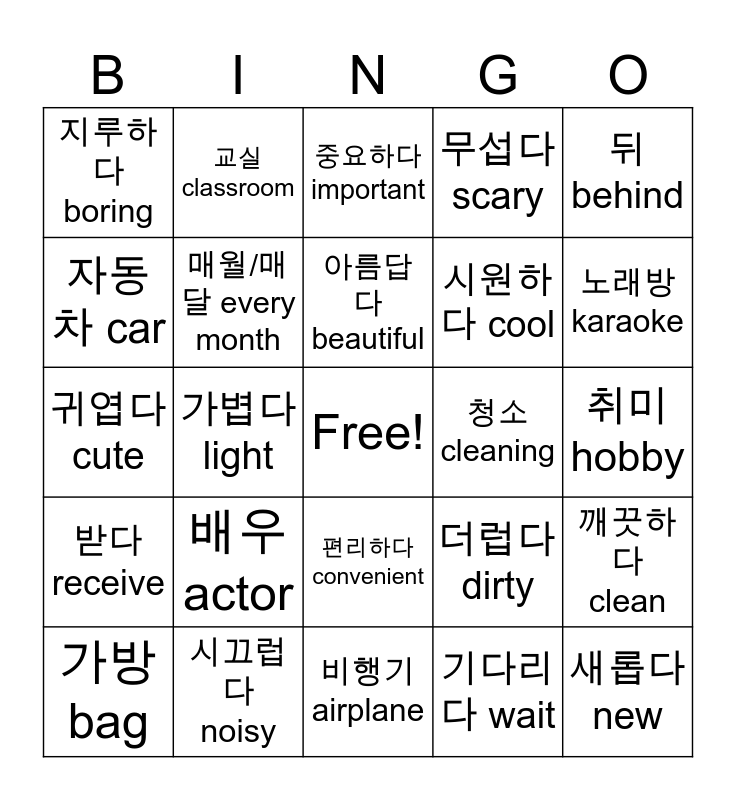 | B | I | N | G | O |
|---|---|---|---|---|
| 지루하다 boring | 교실 classroom | 중요하다 important | 무섭다 scary | 뒤 behind |
| 자동차 car | 매월/매달 every month | 아름답다 beautiful | 시원하다 cool | 노래방 karaoke |
| 귀엽다 cute | 가볍다 light | Free! | 청소 cleaning | 취미 hobby |
| 받다 receive | 배우 actor | 편리하다 convenient | 더럽다 dirty | 깨끗하다 clean |
| 가방 bag | 시끄럽다 noisy | 비행기 airplane | 기다리다 wait | 새롭다 new |